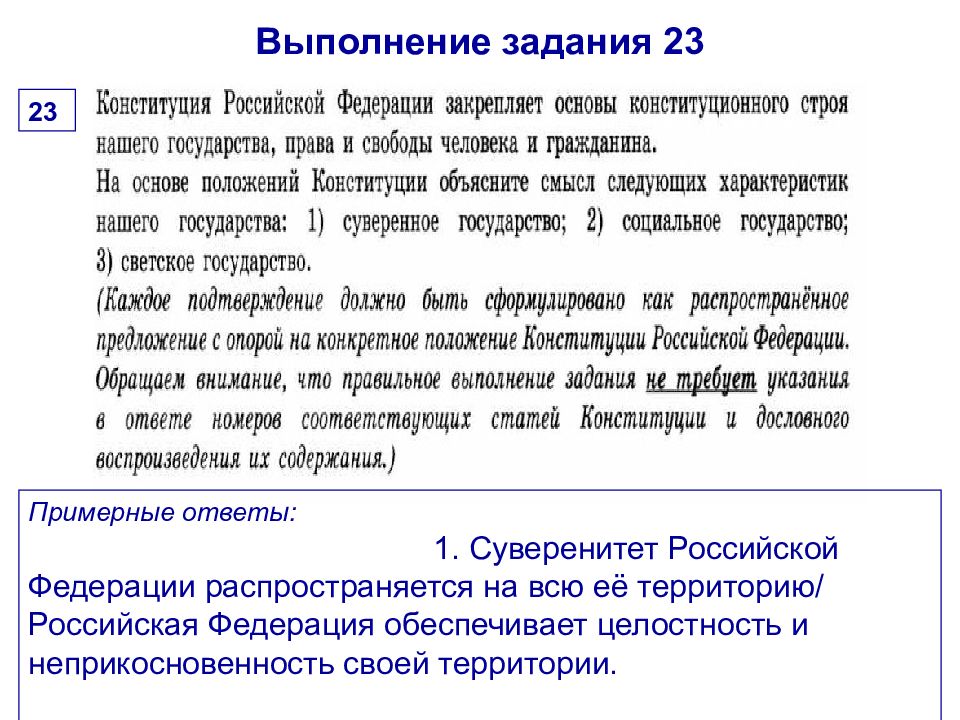 Выполнение задания 23

23

Конституция Российской Федерации закрепляет основы конституционного строя нашего государства, права и свободы человека и гражданина.
На основе положений Конституции объясните смысл следующих характеристик нашего государства: 1) суверенное государство; 2) социальное государство; 3) светское государство.
(Каждое подтверждение должно быть сформулировано как распространённое предложение с опорой на конкретное положение Конституции Российской Федерации. Обращаем внимание, что правильное выполнение задания не требует указания в ответе номеров соответствующих статей Конституции и дословного воспроизведения их содержания.)

Примерные ответы:

1. Суверенитет Российской Федерации распространяется на всю её территорию/ Российская Федерация обеспечивает целостность и неприкосновенность своей территории.